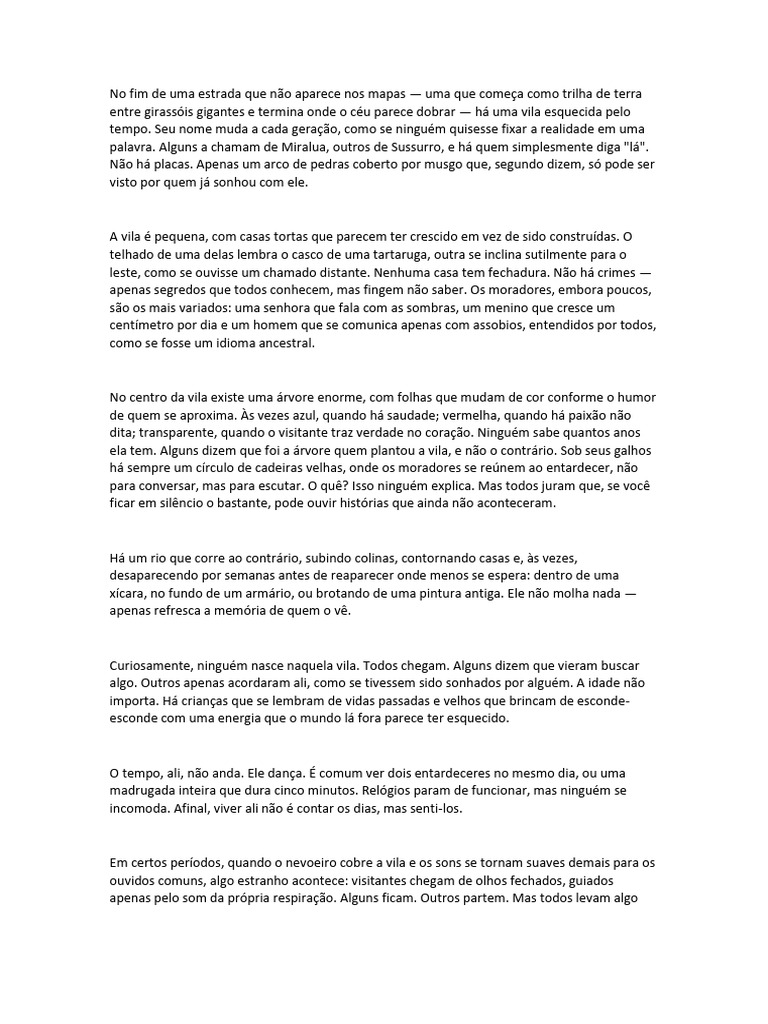 No fim de uma estrada que não aparece nos mapas — uma que começa como trilha de terra entre girassóis gigantes e termina onde o céu parece dobrar — há uma vila esquecida pelo tempo. Seu nome muda a cada geração, como se ninguém quisesse fixar a realidade em uma palavra. Alguns a chamam de Miralua, outros de Sussurro, e há quem simplesmente diga "lá". Não há placas. Apenas um arco de pedras coberto por musgo que, segundo dizem, só pode ser visto por quem já sonhou com ele.

A vila é pequena, com casas tortas que parecem ter crescido em vez de sido construídas. O telhado de uma delas lembra o casco de uma tartaruga, outra se inclina sutilmente para o leste, como se ouvisse um chamado distante. Nenhuma casa tem fechadura. Não há crimes — apenas segredos que todos conhecem, mas fingem não saber. Os moradores, embora poucos, são os mais variados: uma senhora que fala com as sombras, um menino que cresce um centímetro por dia e um homem que se comunica apenas com assobios, entendidos por todos, como se fosse um idioma ancestral.

No centro da vila existe uma árvore enorme, com folhas que mudam de cor conforme o humor de quem se aproxima. Às vezes azul, quando há saudade; vermelha, quando há paixão não dita; transparente, quando o visitante traz verdade no coração. Ninguém sabe quantos anos ela tem. Alguns dizem que foi a árvore quem plantou a vila, e não o contrário. Sob seus galhos há sempre um círculo de cadeiras velhas, onde os moradores se reúnem ao entardecer, não para conversar, mas para escutar. O quê? Isso ninguém explica. Mas todos juram que, se você ficar em silêncio o bastante, pode ouvir histórias que ainda não aconteceram.

Há um rio que corre ao contrário, subindo colinas, contornando casas e, às vezes, desaparecendo por semanas antes de reaparecer onde menos se espera: dentro de uma xícara, no fundo de um armário, ou brotando de uma pintura antiga. Ele não molha nada — apenas refresca a memória de quem o vê.

Curiosamente, ninguém nasce naquela vila. Todos chegam. Alguns dizem que vieram buscar algo. Outros apenas acordaram ali, como se tivessem sido sonhados por alguém. A idade não importa. Há crianças que se lembram de vidas passadas e velhos que brincam de esconde-esconde com uma energia que o mundo lá fora parece ter esquecido.

O tempo, ali, não anda. Ele dança. É comum ver dois entardeceres no mesmo dia, ou uma madrugada inteira que dura cinco minutos. Relógios param de funcionar, mas ninguém se incomoda. Afinal, viver ali não é contar os dias, mas senti-los.

Em certos períodos, quando o nevoeiro cobre a vila e os sons se tornam suaves demais para os ouvidos comuns, algo estranho acontece: visitantes chegam de olhos fechados, guiados apenas pelo som da própria respiração. Alguns ficam. Outros partem. Mas todos levam algo